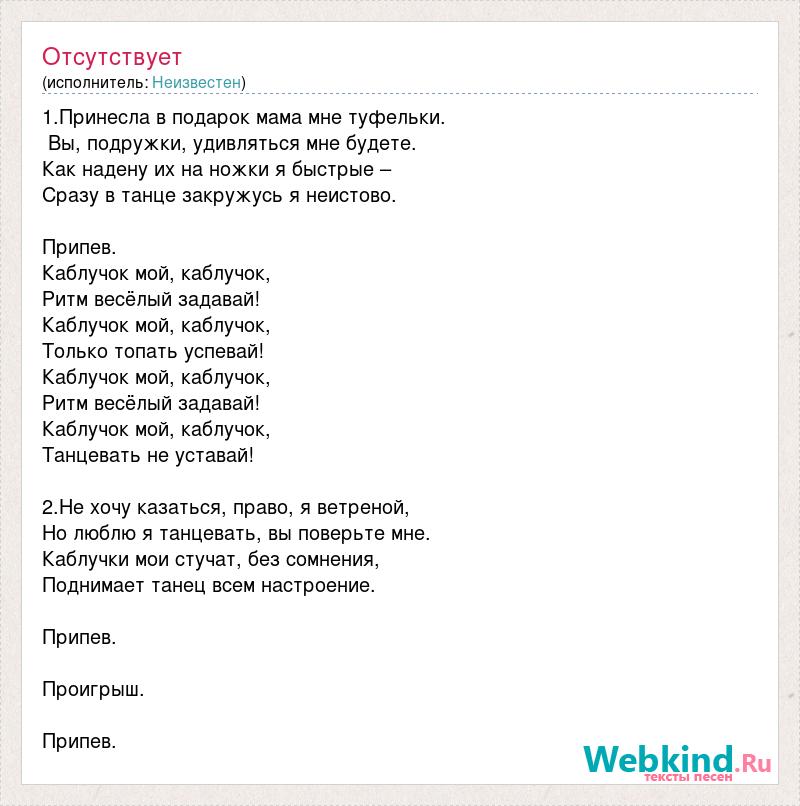 Отсутствует
(исполнитель: Неизвестен)

1.Принесла в подарок мама мне туфельки.
Вы, подружки, удивляться мне будете.
Как надену их на ножки я быстрые –
Сразу в танце закружусь я неистово.

Припев.
Каблучок мой, каблучок,
Ритм весёлый задавай!
Каблучок мой, каблучок,
Только топать успевай!
Каблучок мой, каблучок,
Ритм весёлый задавай!
Каблучок мой, каблучок,
Танцевать не уставай!

2.Не хочу казаться, право, я ветреной,
Но люблю я танцевать, вы поверьте мне.
Каблучки мои стучат, без сомнения,
Поднимает танец всем настроение.

Припев.

Проигрыш.

Припев.

Webkind.Ru
тексты песен